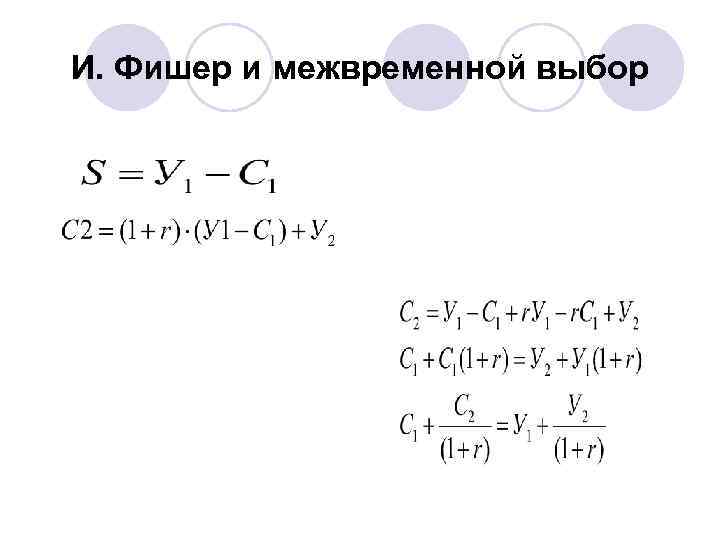 И. Фишер и межвременной выбор

$S = У_1 - C_1$

$C2 = (1+r) \cdot (У1 - C_1) + У_2$

$C_2 = У_1 - C_1 + rУ_1 - rC_1 + У_2$

$C_1 + C_1(1+r) = У_2 + У_1(1+r)$

$C_1 + \frac{C_2}{(1+r)} = У_1 + \frac{У_2}{(1+r)}$